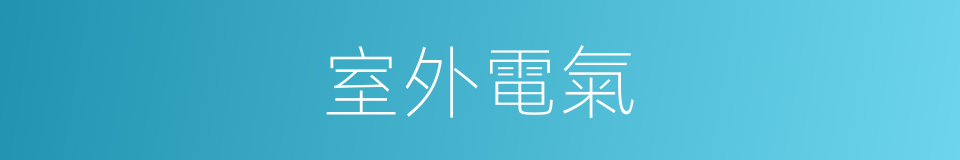 室外電氣